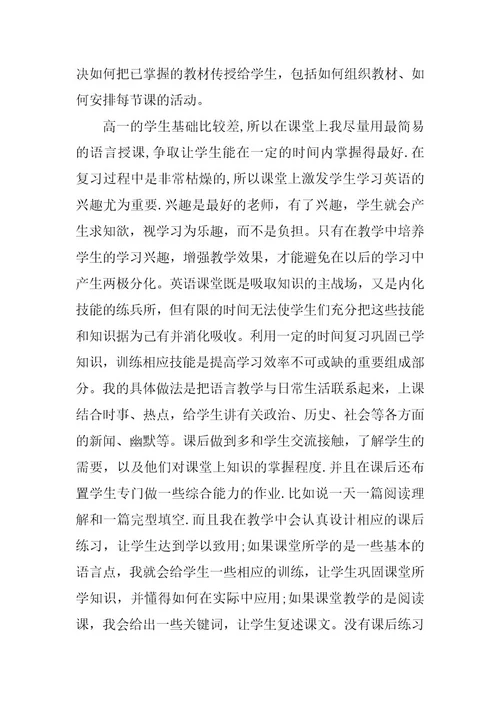 决如何把已掌握的教材传授给学生，包括如何组织教材、如何安排每节课的活动。

高一的学生基础比较差,所以在课堂上我尽量用最简易的语言授课,争取让学生能在一定的时间内掌握得最好.在复习过程中是非常枯燥的,所以课堂上激发学生学习英语的兴趣尤为重要.兴趣是最好的老师，有了兴趣，学生就会产生求知欲，视学习为乐趣，而不是负担。只有在教学中培养学生的学习兴趣，增强教学效果，才能避免在以后的学习中产生两极分化。英语课堂既是吸取知识的主战场，又是内化技能的练兵所，但有限的时间无法使学生们充分把这些技能和知识据为己有并消化吸收。利用一定的时间复习巩固已学知识，训练相应技能是提高学习效率不可或缺的重要组成部分。我的具体做法是把语言教学与日常生活联系起来，上课结合时事、热点，给学生讲有关政治、历史、社会等各方面的新闻、幽默等。课后做到多和学生交流接触，了解学生的需要，以及他们对课堂上知识的掌握程度.并且在课后还布置学生专门做一些综合能力的作业.比如说一天一篇阅读理解和一篇完型填空.而且我在教学中会认真设计相应的课后练习，让学生达到学以致用;如果课堂所学的是一些基本的语言点，我就会给学生一些相应的训练，让学生巩固课堂所学知识，并懂得如何在实际中应用;如果课堂教学的是阅读课，我会给出一些关键词，让学生复述课文。没有课后练习